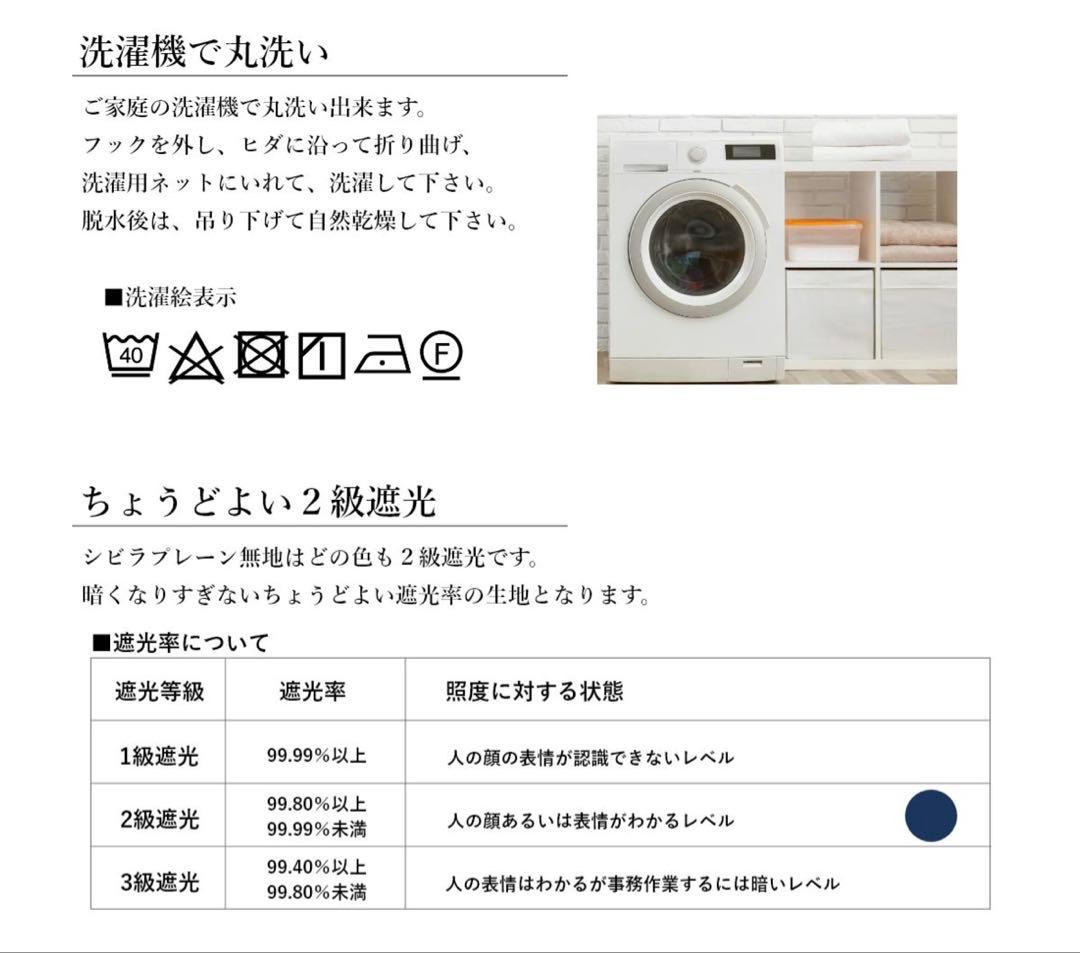 洗濯機で丸洗い

ご家庭の洗濯機で丸洗い出来ます。
フックを外し、ヒダに沿って折り曲げ、
洗濯用ネットにいれて、洗濯して下さい。
脱水後は、吊り下げて自然乾燥して下さい。

■洗濯絵表示

40 F

ちょうどよい２級遮光

シビラプレーン無地はどの色も２級遮光です。
暗くなりすぎないちょうどよい遮光率の生地となります。

■遮光率について

| 遮光等級 | 遮光率 | 照度に対する状態 |
|---|---|---|
| 1級遮光 | 99.99%以上 | 人の顔の表情が認識できないレベル |
| 2級遮光 | 99.80%以上 99.99%未満 | 人の顔あるいは表情がわかるレベル |
| 3級遮光 | 99.40%以上 99.80%未満 | 人の表情はわかるが事務作業するには暗いレベル |